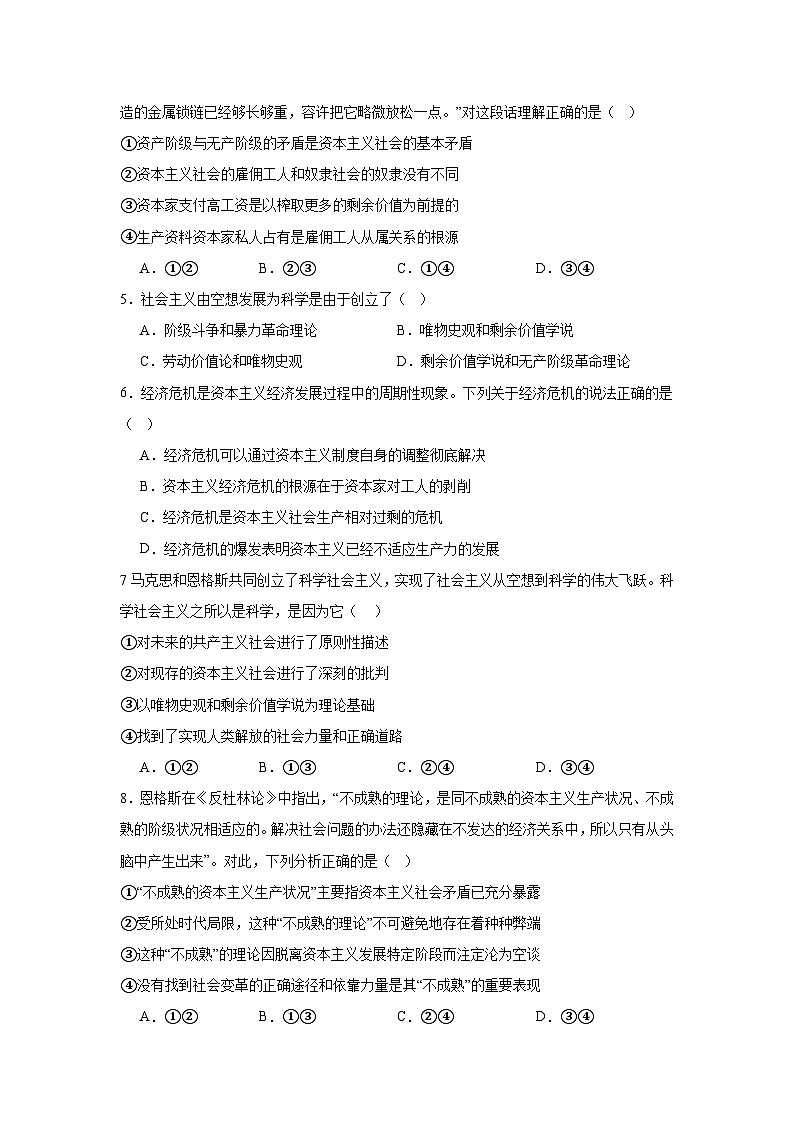 造的金属锁链已经够长够重，容许把它略微放松一点。”对这段话理解正确的是（　）

①资产阶级与无产阶级的矛盾是资本主义社会的基本矛盾

②资本主义社会的雇佣工人和奴隶社会的奴隶没有不同

③资本家支付高工资是以榨取更多的剩余价值为前提的

④生产资料资本家私人占有是雇佣工人从属关系的根源

A．①②　　B．②③　　C．①④　　D．③④

5．社会主义由空想发展为科学是由于创立了（　）

A．阶级斗争和暴力革命理论　　B．唯物史观和剩余价值学说

C．劳动价值论和唯物史观　　D．剩余价值学说和无产阶级革命理论

6．经济危机是资本主义经济发展过程中的周期性现象。下列关于经济危机的说法正确的是（　）

A．经济危机可以通过资本主义制度自身的调整彻底解决

B．资本主义经济危机的根源在于资本家对工人的剥削

C．经济危机是资本主义社会生产相对过剩的危机

D．经济危机的爆发表明资本主义已经不适应生产力的发展

7 马克思和恩格斯共同创立了科学社会主义，实现了社会主义从空想到科学的伟大飞跃。科学社会主义之所以是科学，是因为它（　）

①对未来的共产主义社会进行了原则性描述

②对现存的资本主义社会进行了深刻的批判

③以唯物史观和剩余价值学说为理论基础

④找到了实现人类解放的社会力量和正确道路

A．①②　　B．①③　　C．②④　　D．③④

8．恩格斯在《反杜林论》中指出，“不成熟的理论，是同不成熟的资本主义生产状况、不成熟的阶级状况相适应的。解决社会问题的办法还隐藏在不发达的经济关系中，所以只有从头脑中产生出来”。对此，下列分析正确的是（　）

①“不成熟的资本主义生产状况”主要指资本主义社会矛盾已充分暴露

②受所处时代局限，这种“不成熟的理论”不可避免地存在着种种弊端

③这种“不成熟”的理论因脱离资本主义发展特定阶段而注定沦为空谈

④没有找到社会变革的正确途径和依靠力量是其“不成熟”的重要表现

A．①②　　B．①③　　C．②④　　D．③④